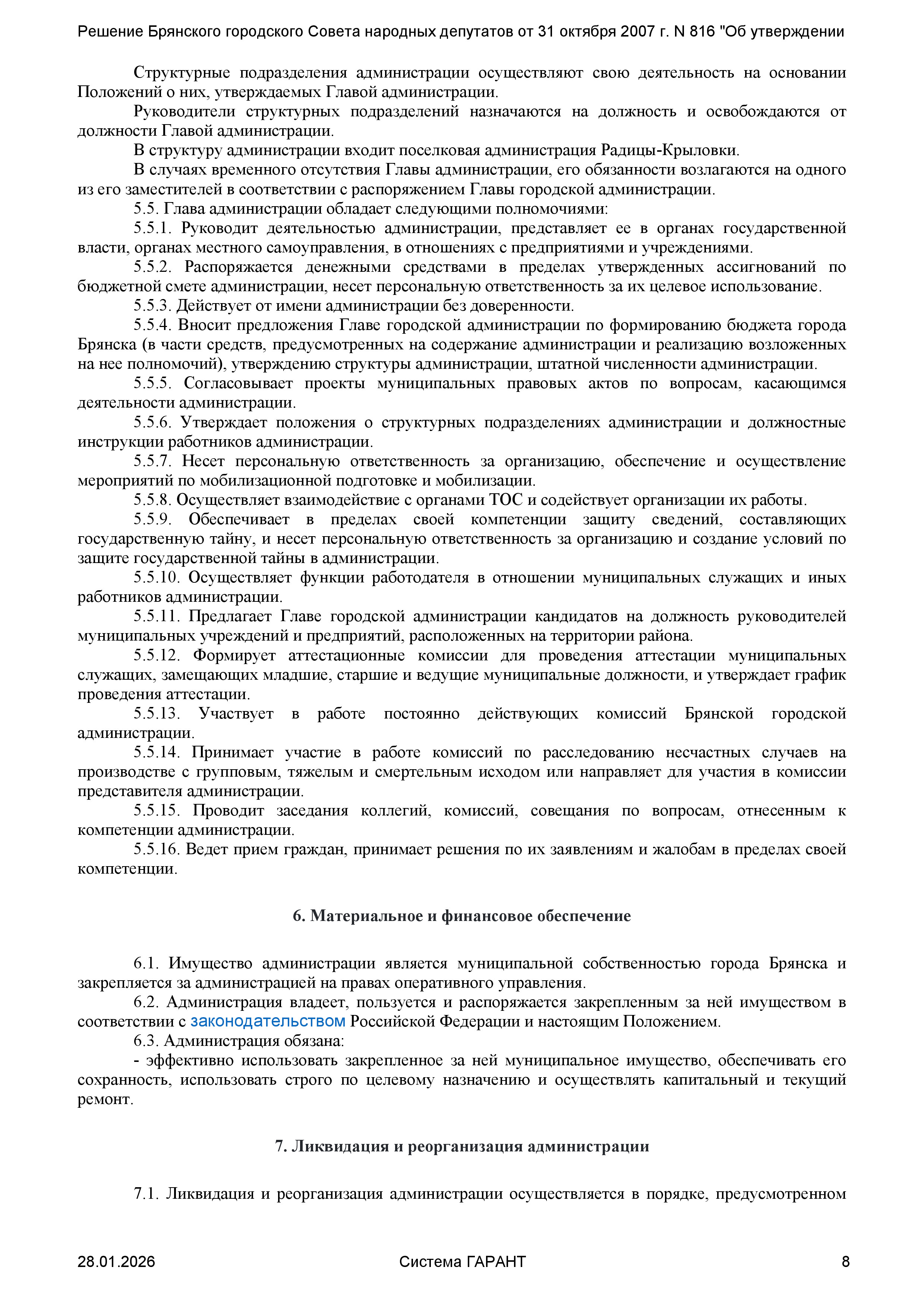 Решение Брянского городского Совета народных депутатов от 31 октября 2007 г. N 816 "Об утверждении

Структурные подразделения администрации осуществляют свою деятельность на основании Положений о них, утверждаемых Главой администрации.

Руководители структурных подразделений назначаются на должность и освобождаются от должности Главой администрации.

В структуру администрации входит поселковая администрация Радицы-Крыловки.

В случаях временного отсутствия Главы администрации, его обязанности возлагаются на одного из его заместителей в соответствии с распоряжением Главы городской администрации.

5.5. Глава администрации обладает следующими полномочиями:

5.5.1. Руководит деятельностью администрации, представляет ее в органах государственной власти, органах местного самоуправления, в отношениях с предприятиями и учреждениями.

5.5.2. Распоряжается денежными средствами в пределах утвержденных ассигнований по бюджетной смете администрации, несет персональную ответственность за их целевое использование.

5.5.3. Действует от имени администрации без доверенности.

5.5.4. Вносит предложения Главе городской администрации по формированию бюджета города Брянска (в части средств, предусмотренных на содержание администрации и реализацию возложенных на нее полномочий), утверждению структуры администрации, штатной численности администрации.

5.5.5. Согласовывает проекты муниципальных правовых актов по вопросам, касающимся деятельности администрации.

5.5.6. Утверждает положения о структурных подразделениях администрации и должностные инструкции работников администрации.

5.5.7. Несет персональную ответственность за организацию, обеспечение и осуществление мероприятий по мобилизационной подготовке и мобилизации.

5.5.8. Осуществляет взаимодействие с органами ТОС и содействует организации их работы.

5.5.9. Обеспечивает в пределах своей компетенции защиту сведений, составляющих государственную тайну, и несет персональную ответственность за организацию и создание условий по защите государственной тайны в администрации.

5.5.10. Осуществляет функции работодателя в отношении муниципальных служащих и иных работников администрации.

5.5.11. Предлагает Главе городской администрации кандидатов на должность руководителей муниципальных учреждений и предприятий, расположенных на территории района.

5.5.12. Формирует аттестационные комиссии для проведения аттестации муниципальных служащих, замещающих младшие, старшие и ведущие муниципальные должности, и утверждает график проведения аттестации.

5.5.13. Участвует в работе постоянно действующих комиссий Брянской городской администрации.

5.5.14. Принимает участие в работе комиссий по расследованию несчастных случаев на производстве с групповым, тяжелым и смертельным исходом или направляет для участия в комиссии представителя администрации.

5.5.15. Проводит заседания коллегий, комиссий, совещания по вопросам, отнесенным к компетенции администрации.

5.5.16. Ведет прием граждан, принимает решения по их заявлениям и жалобам в пределах своей компетенции.

6. Материальное и финансовое обеспечение

6.1. Имущество администрации является муниципальной собственностью города Брянска и закрепляется за администрацией на правах оперативного управления.

6.2. Администрация владеет, пользуется и распоряжается закрепленным за ней имуществом в соответствии с законодательством Российской Федерации и настоящим Положением.

6.3. Администрация обязана:

- эффективно использовать закрепленное за ней муниципальное имущество, обеспечивать его сохранность, использовать строго по целевому назначению и осуществлять капитальный и текущий ремонт.

7. Ликвидация и реорганизация администрации

7.1. Ликвидация и реорганизация администрации осуществляется в порядке, предусмотренном

28.01.2026 Система ГАРАНТ 8